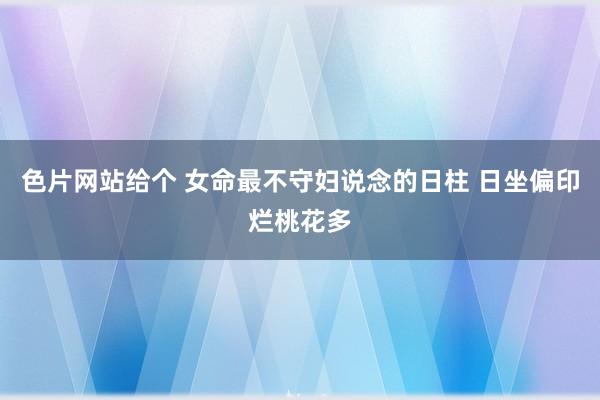 色片网站给个 女命最不守妇说念的日柱 日坐偏印烂桃花多